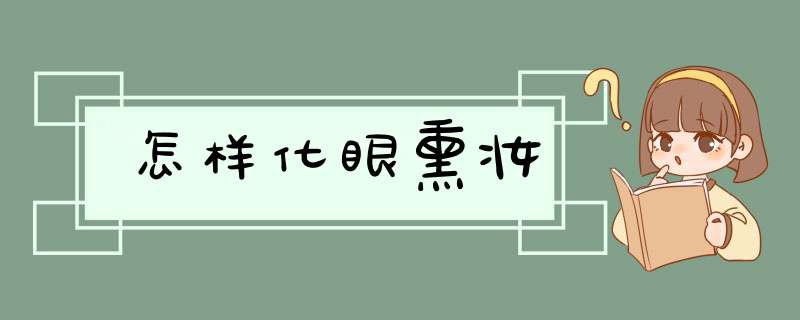 怎样化眼熏妆